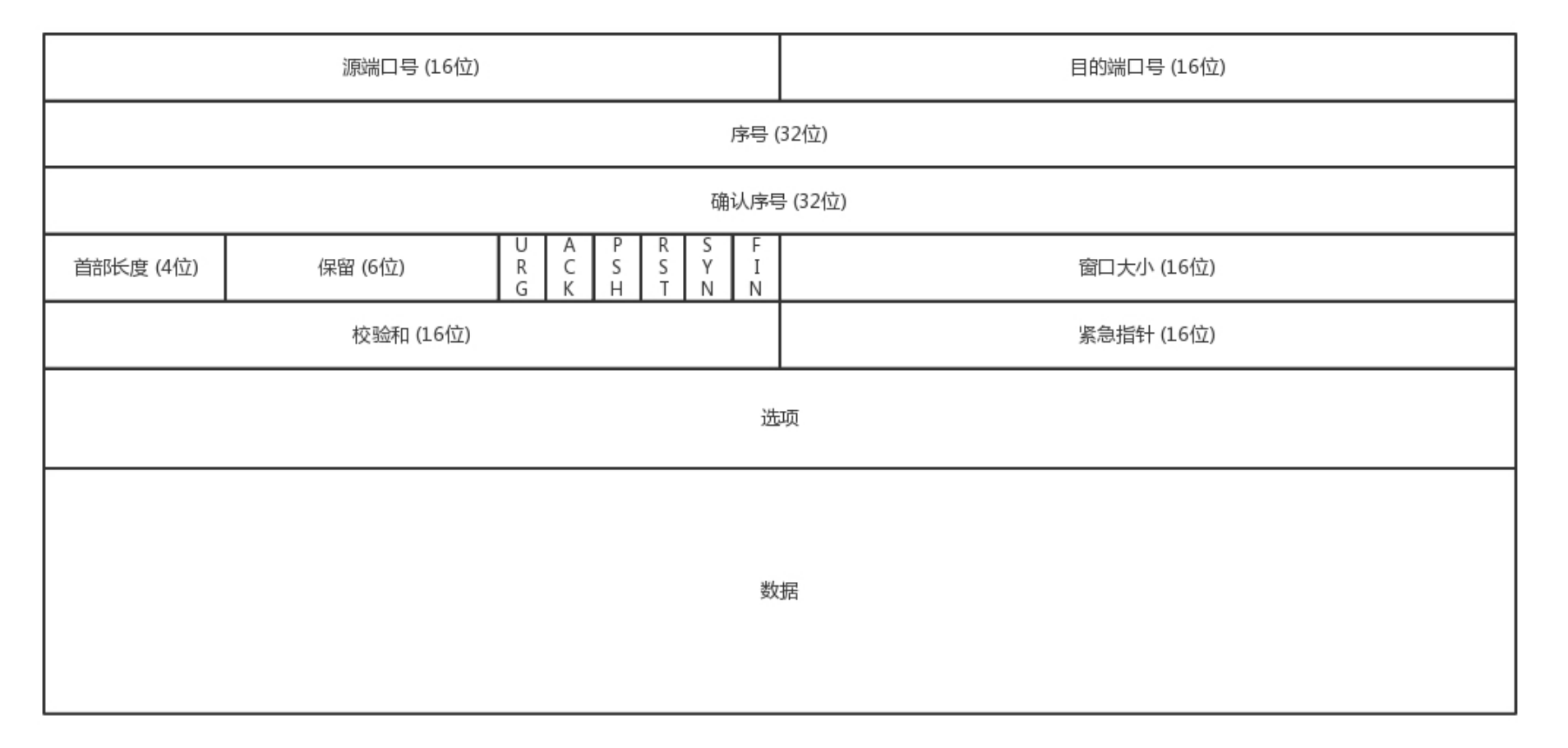 源端口号 (16位)
目的端口号 (16位)
序号 (32位)
确认序号 (32位)
首部长度 (4位)
保留 (6位)
URG
ACK
PSH
RST
SYN
FIN
窗口大小 (16位)
校验和 (16位)
紧急指针 (16位)
选项
数据